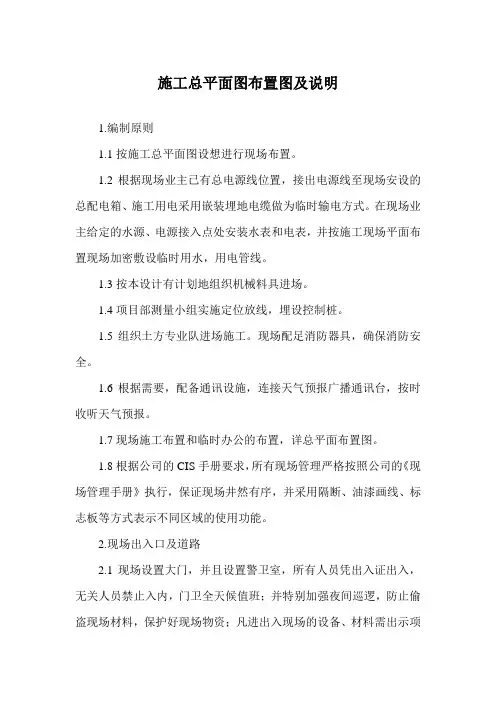 施工总平面图布置图及说明

1.编制原则

1.1 按施工总平面图设想进行现场布置。

1.2 根据现场业主已有总电源线位置，接出电源线至现场安设的总配电箱、施工用电采用嵌装埋地电缆做为临时输电方式。在现场业主给定的水源、电源接入点处安装水表和电表，并按施工现场平面布置现场加密敷设临时用水，用电管线。

1.3 按本设计有计划地组织机械料具进场。

1.4 项目部测量小组实施定位放线，埋设控制桩。

1.5 组织土方专业队进场施工。现场配足消防器具，确保消防安全。

1.6 根据需要，配备通讯设施，连接天气预报广播通讯台，按时收听天气预报。

1.7 现场施工布置和临时办公的布置，详总平面布置图。

1.8 根据公司的 CIS 手册要求，所有现场管理严格按照公司的《现场管理手册》执行，保证现场井然有序，并采用隔断、油漆画线、标志板等方式表示不同区域的使用功能。

2.现场出入口及道路

2.1 现场设置大门，并且设置警卫室，所有人员凭出入证出入，无关人员禁止入内，门卫全天候值班；并特别加强夜间巡逻，防止偷盗现场材料，保护好现场物资；凡进出入现场的设备、材料需出示项